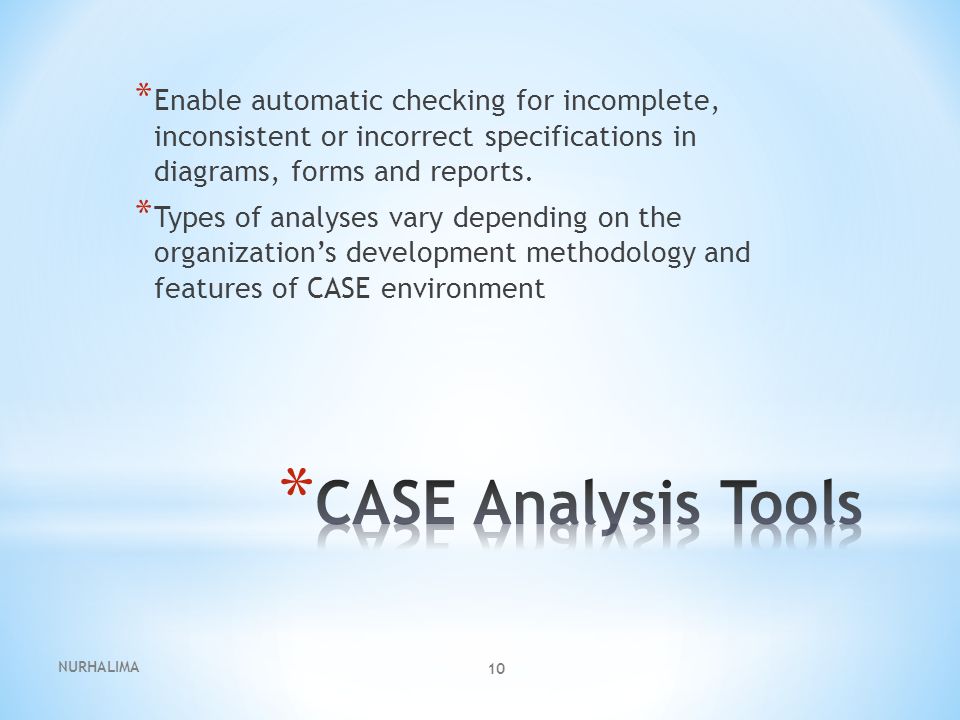 *Enable automatic checking for incomplete, inconsistent or incorrect specifications in diagrams, forms and reports.

*Types of analyses vary depending on the organization's development methodology and features of CASE environment

*CASE Analysis Tools

NURHALIMA

10